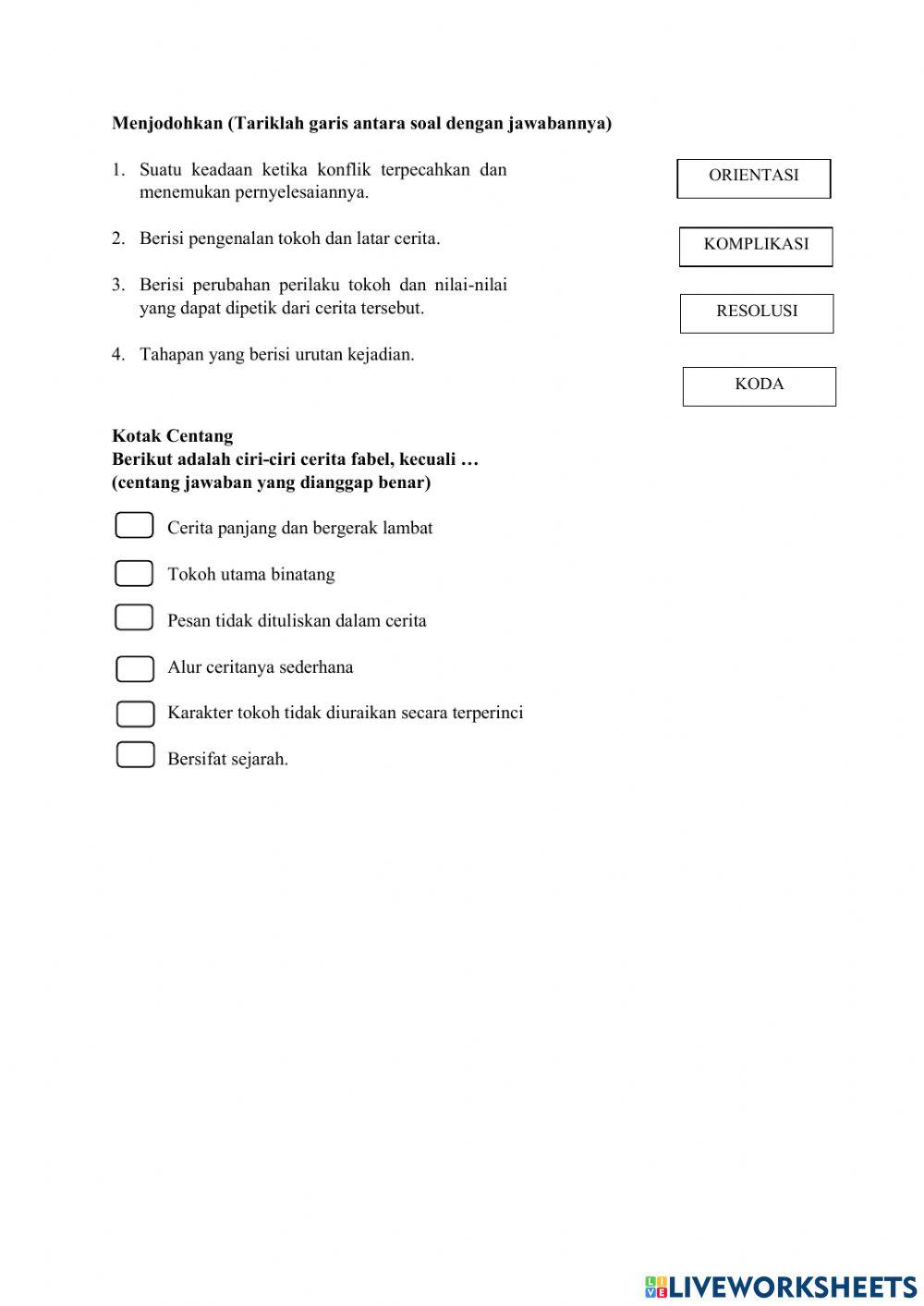 Menjodohkan (Tariklah garis antara soal dengan jawabannya)

1. Suatu keadaan ketika konflik terpecahkan dan menemukan pernyelesaiannya.

2. Berisi pengenalan tokoh dan latar cerita.

3. Berisi perubahan perilaku tokoh dan nilai-nilai yang dapat dipetik dari cerita tersebut.

4. Tahapan yang berisi urutan kejadian.

ORIENTASI

KOMPLIKASI

RESOLUSI

KODA

Kotak Centang
Berikut adalah ciri-ciri cerita fabel, kecuali …
(centang jawaban yang dianggap benar)

Cerita panjang dan bergerak lambat

Tokoh utama binatang

Pesan tidak dituliskan dalam cerita

Alur ceritanya sederhana

Karakter tokoh tidak diuraikan secara terperinci

Bersifat sejarah.

LIVEWORKSHEETS